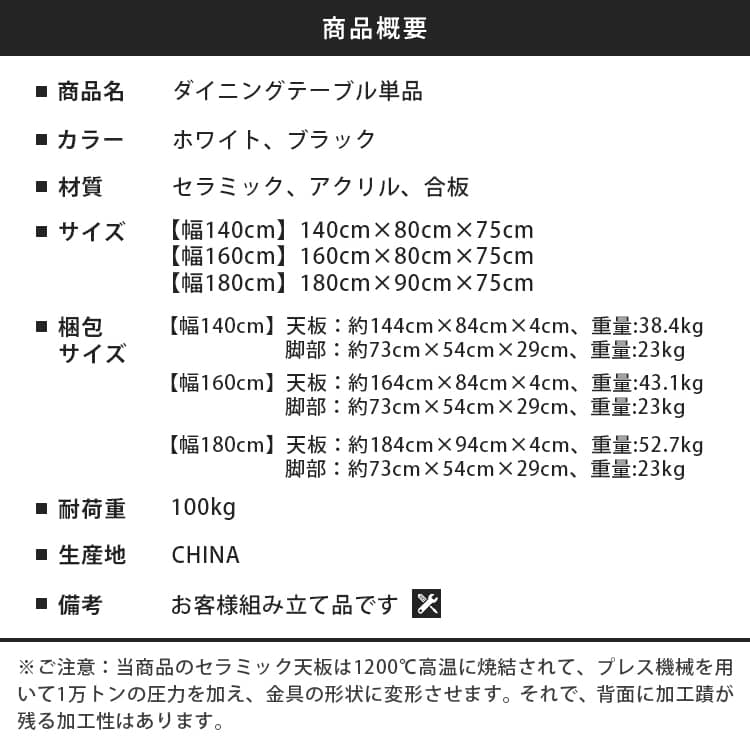 商品概要

■ 商品名　ダイニングテーブル単品

■ カラー　ホワイト、ブラック

■ 材質　セラミック、アクリル、合板

■ サイズ　【幅140cm】140cm×80cm×75cm
【幅160cm】160cm×80cm×75cm
【幅180cm】180cm×90cm×75cm

■ 梱包サイズ　【幅140cm】天板：約144cm×84cm×4cm、重量:38.4kg
脚部：約73cm×54cm×29cm、重量:23kg
【幅160cm】天板：約164cm×84cm×4cm、重量:43.1kg
脚部：約73cm×54cm×29cm、重量:23kg
【幅180cm】天板：約184cm×94cm×4cm、重量:52.7kg
脚部：約73cm×54cm×29cm、重量:23kg

■ 耐荷重　100kg

■ 生産地　CHINA

■ 備考　お客様組み立て品です

※ご注意：当商品のセラミック天板は1200℃高温に焼結されて、プレス機械を用いて1万トンの圧力を加え、金具の形状に変形させます。それで、背面に加工蹟が残る加工性はあります。